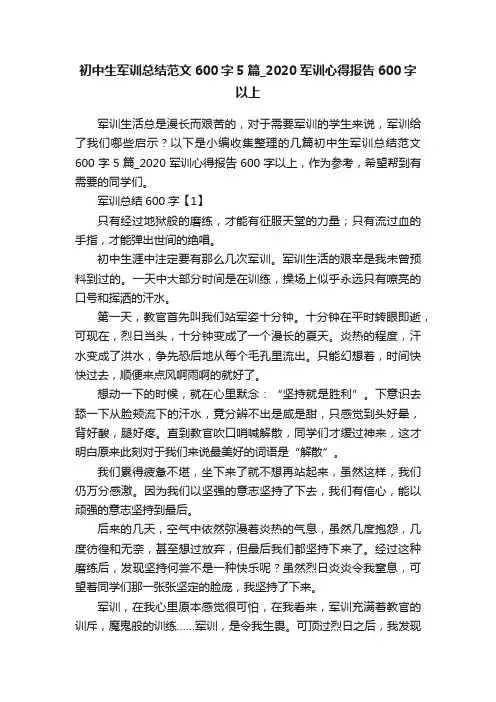 初中生军训总结范文600字5篇_2020军训心得报告600字以上

军训生活总是漫长而艰苦的，对于需要军训的学生来说，军训给了我们哪些启示？以下是小编收集整理的几篇初中生军训总结范文600字5篇_2020军训心得报告600字以上，作为参考，希望帮到有需要的同学们。

军训总结600字【1】

只有经过地狱般的磨练，才能有征服天堂的力量；只有流过血的手指，才能弹出世间的绝唱。

初中生涯中注定要有那么几次军训。军训生活的艰辛是我未曾预料到过的。一天中大部分时间是在训练，操场上似乎永远只有嘹亮的口号和挥洒的汗水。

第一天，教官首先叫我们站军姿十分钟。十分钟在平时转眼即逝，可现在，烈日当头，十分钟变成了一个漫长的夏天。炎热的程度，汗水变成了洪水，争先恐后地从每个毛孔里流出。只能幻想着，时间快快过去，顺便来点风啊雨啊的就好了。

想动一下的时候，就在心里默念：“坚持就是胜利”。下意识去舔一下从脸颊流下的汗水，竟分辨不出是咸是甜，只感觉到头好晕，背好酸，腿好疼。直到教官吹口哨喊解散，同学们才缓过神来，这才明白原来此刻对于我们来说最美好的词语是“解散”。

我们累得疲惫不堪，坐下来了就不想再站起来，虽然这样，我们仍万分感激。因为我们以坚强的意志坚持了下去，我们有信心，能以顽强的意志坚持到最后。

后来的几天，空气中依然弥漫着炎热的气息，虽然几度抱怨，几度彷徨和无奈，甚至想过放弃，但最后我们都坚持下来了。经过这种磨练后，发现坚持何尝不是一种快乐呢？虽然烈日炎炎令我窒息，可望着同学们那一张张坚定的脸庞，我坚持了下来。

军训，在我心里原本感觉很可怕，在我看来，军训充满着教官的训斥，魔鬼般的训练……军训，是令我生畏。可顶过烈日之后，我发现